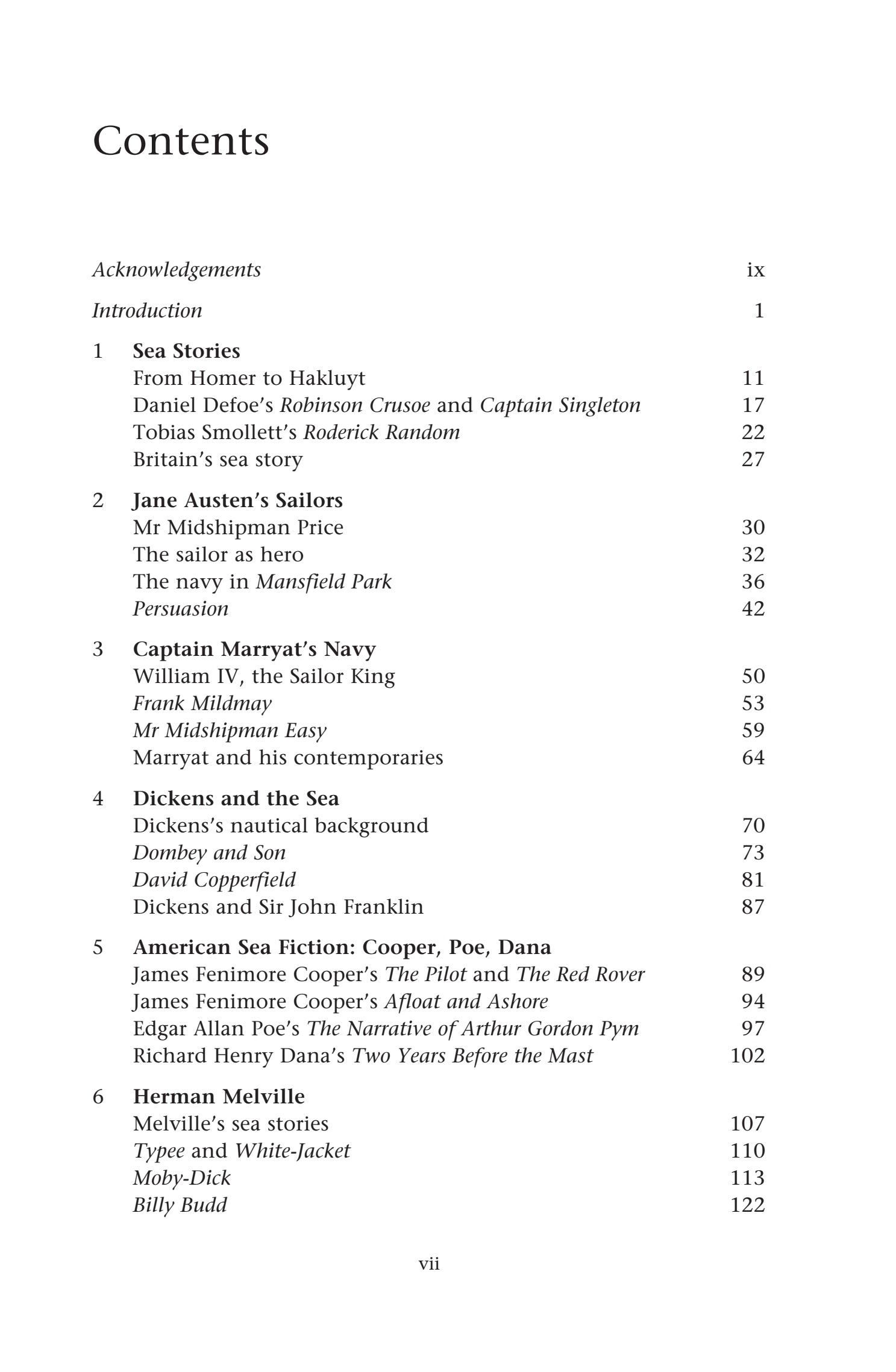 Contents

Acknowledgements ix

Introduction 1

1 Sea Stories
From Homer to Hakluyt 11
Daniel Defoe's Robinson Crusoe and Captain Singleton 17
Tobias Smollett's Roderick Random 22
Britain's sea story 27

2 Jane Austen's Sailors
Mr Midshipman Price 30
The sailor as hero 32
The navy in Mansfield Park 36
Persuasion 42

3 Captain Marryat's Navy
William IV, the Sailor King 50
Frank Mildmay 53
Mr Midshipman Easy 59
Marryat and his contemporaries 64

4 Dickens and the Sea
Dickens's nautical background 70
Dombey and Son 73
David Copperfield 81
Dickens and Sir John Franklin 87

5 American Sea Fiction: Cooper, Poe, Dana
James Fenimore Cooper's The Pilot and The Red Rover 89
James Fenimore Cooper's Afloat and Ashore 94
Edgar Allan Poe's The Narrative of Arthur Gordon Pym 97
Richard Henry Dana's Two Years Before the Mast 102

6 Herman Melville
Melville's sea stories 107
Typee and White-Jacket 110
Moby-Dick 113
Billy Budd 122

vii